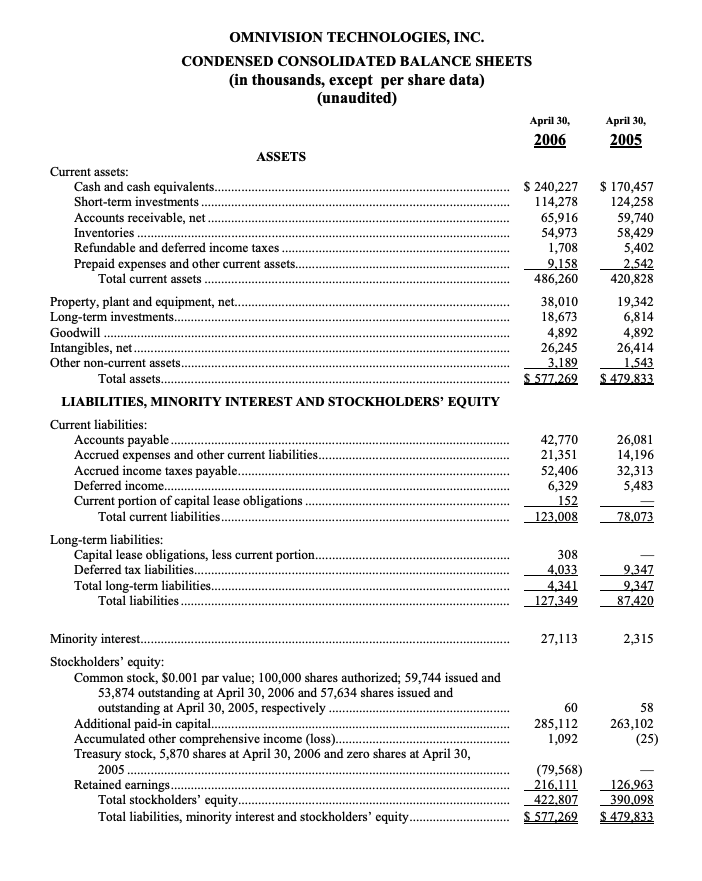 OMNIVISION TECHNOLOGIES, INC.
CONDENSED CONSOLIDATED BALANCE SHEETS
(in thousands, except per share data)
(unaudited)

| | April 30, 2006 | April 30, 2005 |
|---|---|---|
| ASSETS | | |
| Current assets: | | |
| Cash and cash equivalents | \$ 240,227 | \$ 170,457 |
| Short-term investments | 114,278 | 124,258 |
| Accounts receivable, net | 65,916 | 59,740 |
| Inventories | 54,973 | 58,429 |
| Refundable and deferred income taxes | 1,708 | 5,402 |
| Prepaid expenses and other current assets | 9,158 | 2,542 |
| Total current assets | 486,260 | 420,828 |
| Property, plant and equipment, net | 38,010 | 19,342 |
| Long-term investments | 18,673 | 6,814 |
| Goodwill | 4,892 | 4,892 |
| Intangibles, net | 26,245 | 26,414 |
| Other non-current assets | 3,189 | 1,543 |
| Total assets | \$ 577,269 | \$ 479,833 |
| LIABILITIES, MINORITY INTEREST AND STOCKHOLDERS' EQUITY | | |
| Current liabilities: | | |
| Accounts payable | 42,770 | 26,081 |
| Accrued expenses and other current liabilities | 21,351 | 14,196 |
| Accrued income taxes payable | 52,406 | 32,313 |
| Deferred income | 6,329 | 5,483 |
| Current portion of capital lease obligations | 152 | — |
| Total current liabilities | 123,008 | 78,073 |
| Long-term liabilities: | | |
| Capital lease obligations, less current portion | 308 | — |
| Deferred tax liabilities | 4,033 | 9,347 |
| Total long-term liabilities | 4,341 | 9,347 |
| Total liabilities | 127,349 | 87,420 |
| Minority interest | 27,113 | 2,315 |
| Stockholders' equity: | | |
| Common stock, \$0.001 par value; 100,000 shares authorized; 59,744 issued and 53,874 outstanding at April 30, 2006 and 57,634 shares issued and outstanding at April 30, 2005, respectively | 60 | 58 |
| Additional paid-in capital | 285,112 | 263,102 |
| Accumulated other comprehensive income (loss) | 1,092 | (25) |
| Treasury stock, 5,870 shares at April 30, 2006 and zero shares at April 30, 2005 | (79,568) | — |
| Retained earnings | 216,111 | 126,963 |
| Total stockholders' equity | 422,807 | 390,098 |
| Total liabilities, minority interest and stockholders' equity | \$ 577,269 | \$ 479,833 |